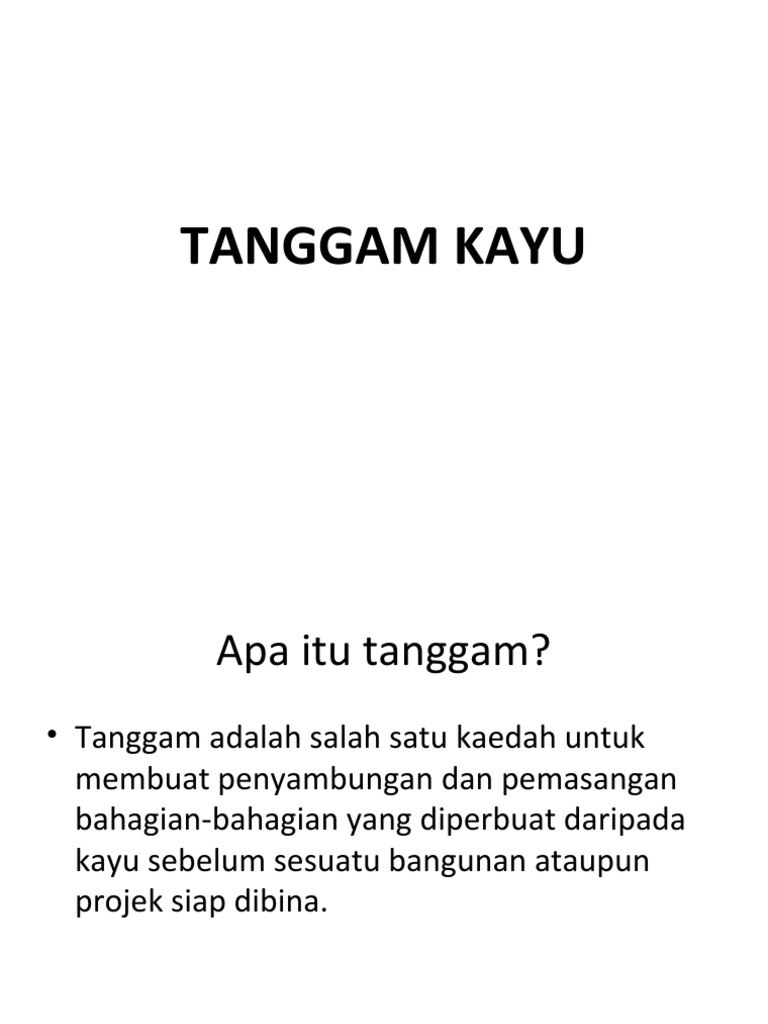 TANGGAM KAYU

Apa itu tanggam?

• Tanggam adalah salah satu kaedah untuk membuat penyambungan dan pemasangan bahagian-bahagian yang diperbuat daripada kayu sebelum sesuatu bangunan ataupun projek siap dibina.